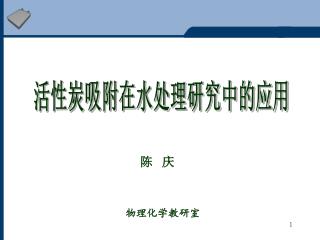 活性炭吸附在水处理研究中的应用

陈 庆

物理化学教研室

1